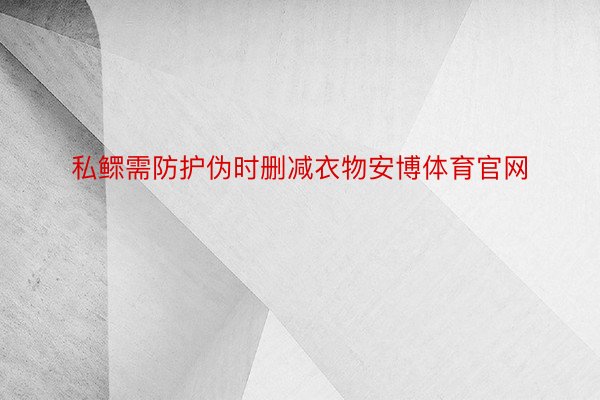 私鳏需防护伪时删减衣物安博体育官网